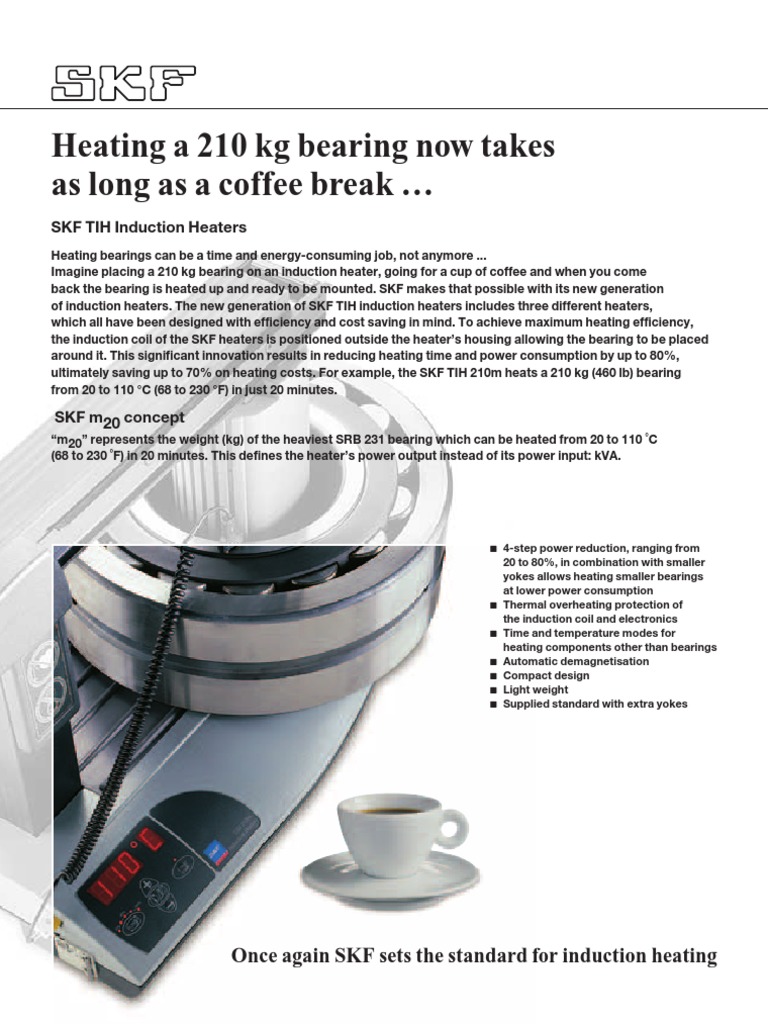 SKF

Heating a 210 kg bearing now takes as long as a coffee break …

SKF TIH Induction Heaters

Heating bearings can be a time and energy-consuming job, not anymore ...
Imagine placing a 210 kg bearing on an induction heater, going for a cup of coffee and when you come back the bearing is heated up and ready to be mounted. SKF makes that possible with its new generation of induction heaters. The new generation of SKF TIH induction heaters includes three different heaters, which all have been designed with efficiency and cost saving in mind. To achieve maximum heating efficiency, the induction coil of the SKF heaters is positioned outside the heater's housing allowing the bearing to be placed around it. This significant innovation results in reducing heating time and power consumption by up to 80%, ultimately saving up to 70% on heating costs. For example, the SKF TIH 210m heats a 210 kg (460 lb) bearing from 20 to 110 °C (68 to 230 °F) in just 20 minutes.

SKF $m_{20}$ concept

"$m_{20}$" represents the weight (kg) of the heaviest SRB 231 bearing which can be heated from 20 to 110 °C (68 to 230 °F) in 20 minutes. This defines the heater's power output instead of its power input: kVA.

■ 4-step power reduction, ranging from 20 to 80%, in combination with smaller yokes allows heating smaller bearings at lower power consumption
■ Thermal overheating protection of the induction coil and electronics
■ Time and temperature modes for heating components other than bearings
■ Automatic demagnetisation
■ Compact design
■ Light weight
■ Supplied standard with extra yokes

110°C

Once again SKF sets the standard for induction heating